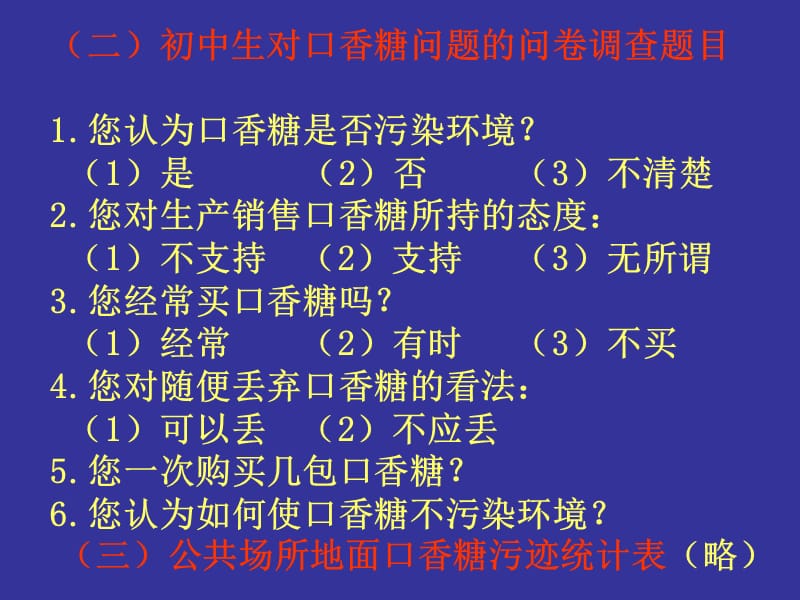 （二）初中生对口香糖问题的问卷调查题目

1.您认为口香糖是否污染环境？
（1）是　（2）否　（3）不清楚
2.您对生产销售口香糖所持的态度：
（1）不支持　（2）支持　（3）无所谓
3.您经常买口香糖吗？
（1）经常　（2）有时　（3）不买
4.您对随便丢弃口香糖的看法：
（1）可以丢　（2）不应丢
5.您一次购买几包口香糖？
6.您认为如何使口香糖不污染环境？
（三）公共场所地面口香糖污迹统计表（略）